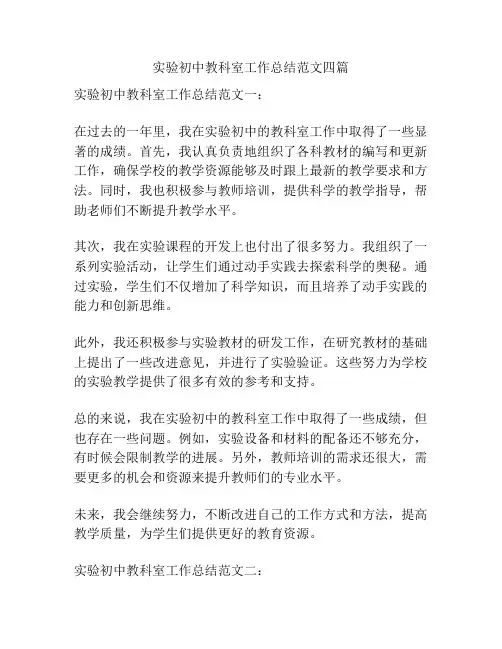 实验初中教科室工作总结范文四篇

实验初中教科室工作总结范文一：

在过去的一年里，我在实验初中的教科室工作中取得了一些显著的成绩。首先，我认真负责地组织了各科教材的编写和更新工作，确保学校的教学资源能够及时跟上最新的教学要求和方法。同时，我也积极参与教师培训，提供科学的教学指导，帮助老师们不断提升教学水平。

其次，我在实验课程的开发上也付出了很多努力。我组织了一系列实验活动，让学生们通过动手实践去探索科学的奥秘。通过实验，学生们不仅增加了科学知识，而且培养了动手实践的能力和创新思维。

此外，我还积极参与实验教材的研发工作，在研究教材的基础上提出了一些改进意见，并进行了实验验证。这些努力为学校的实验教学提供了很多有效的参考和支持。

总的来说，我在实验初中的教科室工作中取得了一些成绩，但也存在一些问题。例如，实验设备和材料的配备还不够充分，有时候会限制教学的进展。另外，教师培训的需求还很大，需要更多的机会和资源来提升教师们的专业水平。

未来，我会继续努力，不断改进自己的工作方式和方法，提高教学质量，为学生们提供更好的教育资源。

实验初中教科室工作总结范文二：